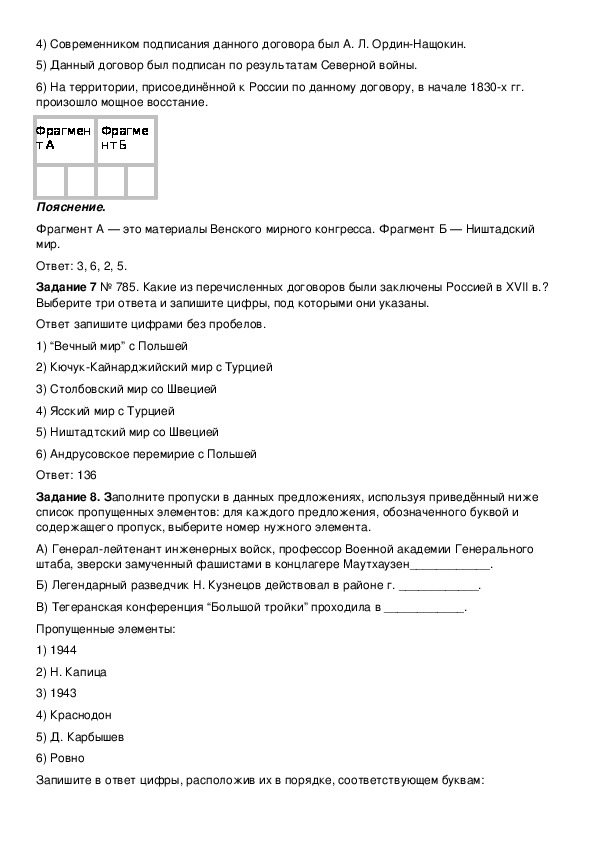 4) Современником подписания данного договора был А. Л. Ордин-Нащокин.

5) Данный договор был подписан по результатам Северной войны.

6) На территории, присоединённой к России по данному договору, в начале 1830-х гг. произошло мощное восстание.

| Фрагмент А | | Фрагмент Б | |
|---|---|---|---|
| | | | |

Пояснение.

Фрагмент А — это материалы Венского мирного конгресса. Фрагмент Б — Ништадский мир.

Ответ: 3, 6, 2, 5.

Задание 7 № 785. Какие из перечисленных договоров были заключены Россией в XVII в.? Выберите три ответа и запишите цифры, под которыми они указаны.

Ответ запишите цифрами без пробелов.

1) “Вечный мир” с Польшей

2) Кючук-Кайнарджийский мир с Турцией

3) Столбовский мир со Швецией

4) Ясский мир с Турцией

5) Ништадтский мир со Швецией

6) Андрусовское перемирие с Польшей

Ответ: 136

Задание 8. Заполните пропуски в данных предложениях, используя приведённый ниже список пропущенных элементов: для каждого предложения, обозначенного буквой и содержащего пропуск, выберите номер нужного элемента.

А) Генерал-лейтенант инженерных войск, профессор Военной академии Генерального штаба, зверски замученный фашистами в концлагере Маутхаузен____________.

Б) Легендарный разведчик Н. Кузнецов действовал в районе г. ____________.

В) Тегеранская конференция “Большой тройки” проходила в ____________.

Пропущенные элементы:

1) 1944

2) Н. Капица

3) 1943

4) Краснодон

5) Д. Карбышев

6) Ровно

Запишите в ответ цифры, расположив их в порядке, соответствующем буквам: